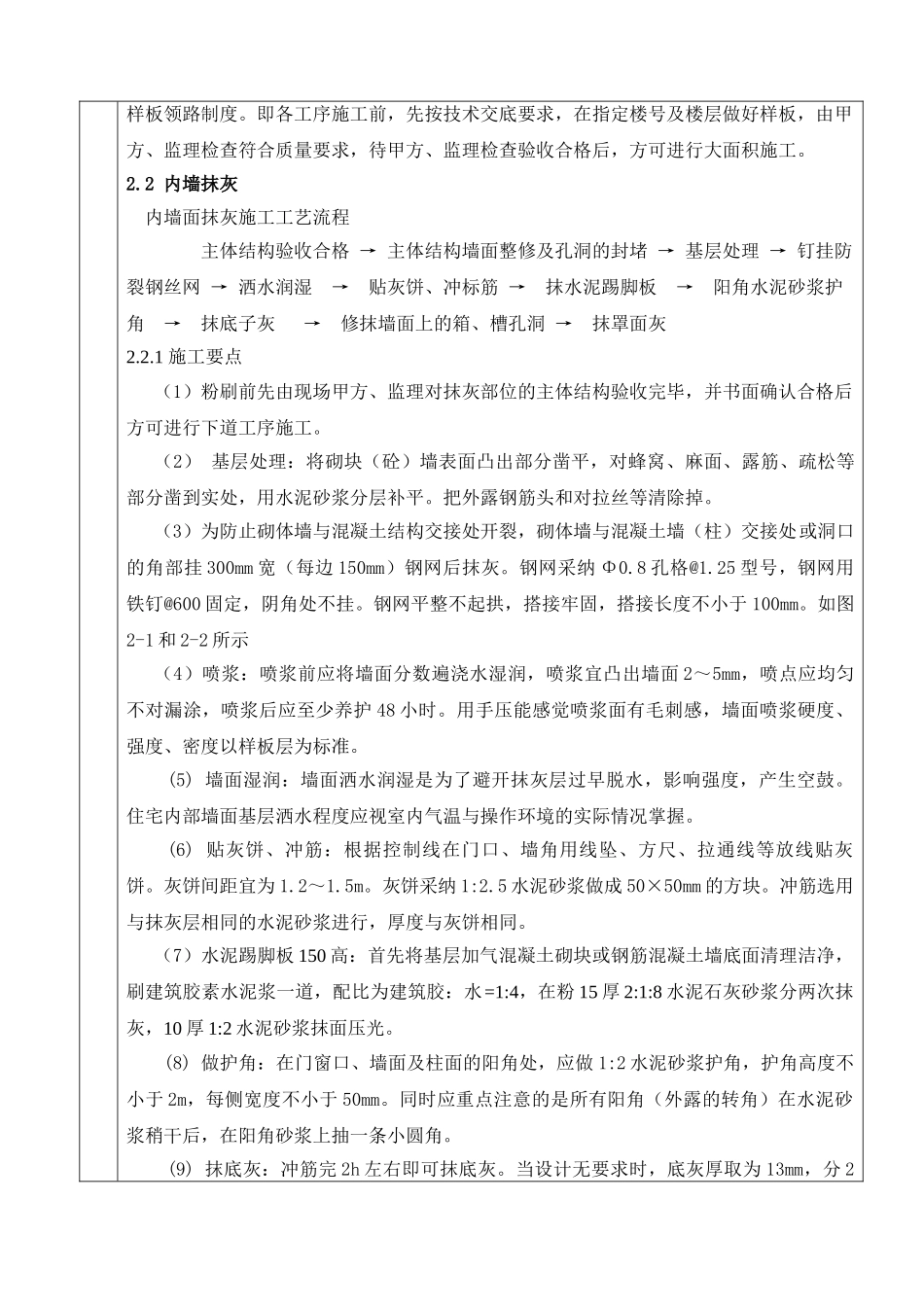 样板领路制度。即各工序施工前，先按技术交底要求，在指定楼号及楼层做好样板，由甲方、监理检查符合质量要求，待甲方、监理检查验收合格后，方可进行大面积施工。

2.2 内墙抹灰

内墙面抹灰施工工艺流程

主体结构验收合格 → 主体结构墙面整修及孔洞的封堵 → 基层处理 → 钉挂防裂钢丝网 → 洒水润湿 → 贴灰饼、冲标筋 → 抹水泥踢脚板 → 阳角水泥砂浆护角 → 抹底子灰 → 修抹墙面上的箱、槽孔洞 → 抹罩面灰

2.2.1 施工要点

（1）粉刷前先由现场甲方、监理对抹灰部位的主体结构验收完毕，并书面确认合格后方可进行下道工序施工。

（2） 基层处理：将砌块（砼）墙表面凸出部分凿平，对蜂窝、麻面、露筋、疏松等部分凿到实处，用水泥砂浆分层补平。把外露钢筋头和对拉丝等清除掉。

（3）为防止砌体墙与混凝土结构交接处开裂，砌体墙与混凝土墙（柱）交接处或洞口的角部挂 300mm 宽（每边 150mm）钢网后抹灰。钢网采纳 Φ0.8 孔格@1.25 型号，钢网用铁钉@600 固定，阴角处不挂。钢网平整不起拱，搭接牢固，搭接长度不小于 100mm。如图 2-1 和 2-2 所示

（4）喷浆：喷浆前应将墙面分数遍浇水湿润，喷浆宜凸出墙面 2～5mm，喷点应均匀不对漏涂，喷浆后应至少养护 48 小时。用手压能感觉喷浆面有毛刺感，墙面喷浆硬度、强度、密度以样板层为标准。

(5) 墙面湿润：墙面洒水润湿是为了避开抹灰层过早脱水，影响强度，产生空鼓。住宅内部墙面基层洒水程度应视室内气温与操作环境的实际情况掌握。

(6) 贴灰饼、冲筋：根据控制线在门口、墙角用线坠、方尺、拉通线等放线贴灰饼。灰饼间距宜为 1.2～1.5m。灰饼采纳 1:2.5 水泥砂浆做成 50×50mm 的方块。冲筋选用与抹灰层相同的水泥砂浆进行，厚度与灰饼相同。

（7）水泥踢脚板 150 高：首先将基层加气混凝土砌块或钢筋混凝土墙底面清理洁净，刷建筑胶素水泥浆一道，配比为建筑胶：水=1:4，在粉 15 厚 2:1:8 水泥石灰砂浆分两次抹灰，10 厚 1:2 水泥砂浆抹面压光。

(8) 做护角：在门窗口、墙面及柱面的阳角处，应做 1:2 水泥砂浆护角，护角高度不小于 2m，每侧宽度不小于 50mm。同时应重点注意的是所有阳角（外露的转角）在水泥砂浆稍干后，在阳角砂浆上抽一条小圆角。

(9) 抹底灰：冲筋完 2h 左右即可抹底灰。当设计无要求时，底灰厚取为 13mm，分 2